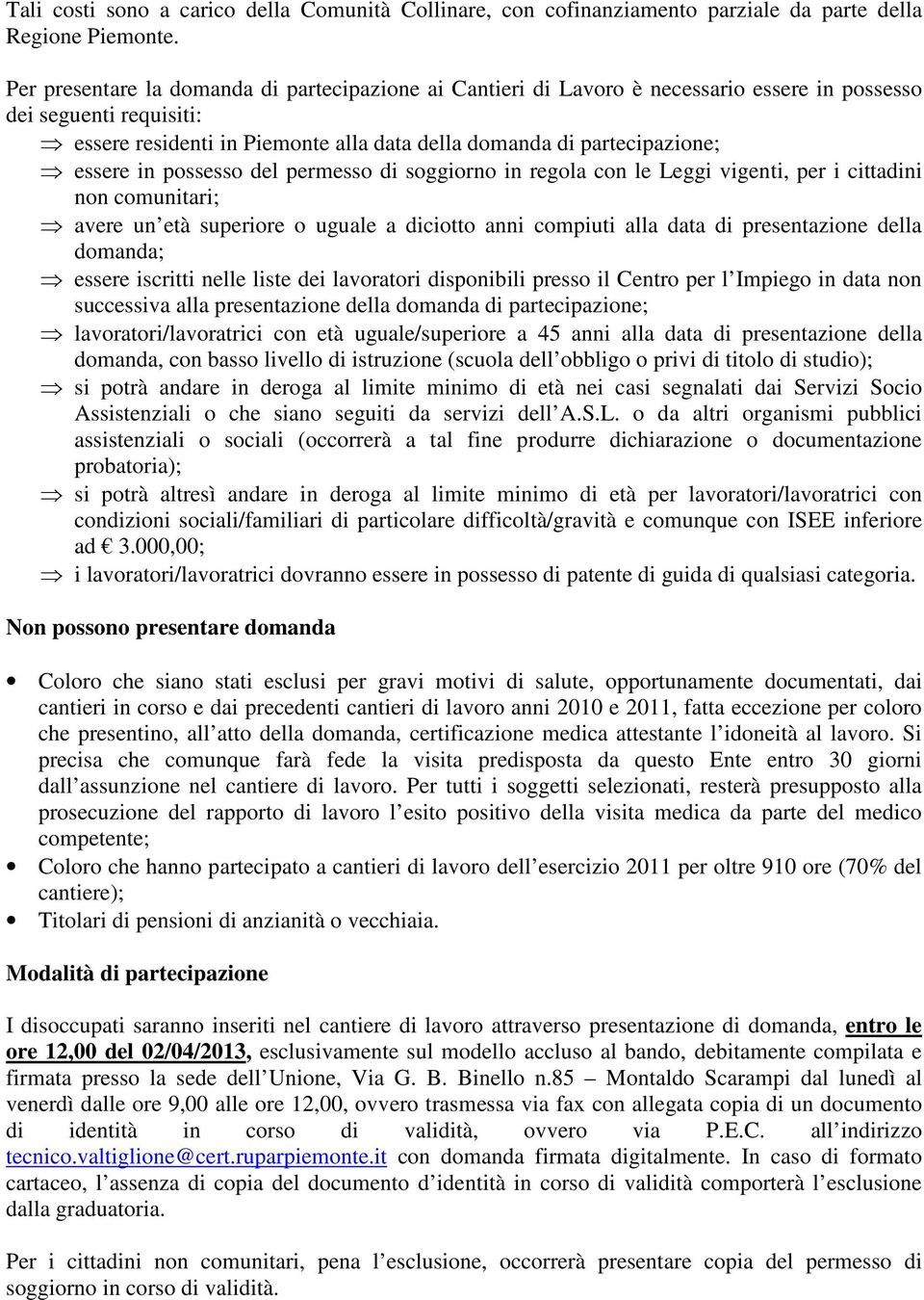 Tali costi sono a carico della Comunità Collinare, con cofinanziamento parziale da parte della Regione Piemonte.

Per presentare la domanda di partecipazione ai Cantieri di Lavoro è necessario essere in possesso dei seguenti requisiti:
⇒ essere residenti in Piemonte alla data della domanda di partecipazione;
⇒ essere in possesso del permesso di soggiorno in regola con le Leggi vigenti, per i cittadini non comunitari;
⇒ avere un età superiore o uguale a diciotto anni compiuti alla data di presentazione della domanda;
⇒ essere iscritti nelle liste dei lavoratori disponibili presso il Centro per l Impiego in data non successiva alla presentazione della domanda di partecipazione;
⇒ lavoratori/lavoratrici con età uguale/superiore a 45 anni alla data di presentazione della domanda, con basso livello di istruzione (scuola dell obbligo o privi di titolo di studio);
⇒ si potrà andare in deroga al limite minimo di età nei casi segnalati dai Servizi Socio Assistenziali o che siano seguiti da servizi dell A.S.L. o da altri organismi pubblici assistenziali o sociali (occorrerà a tal fine produrre dichiarazione o documentazione probatoria);
⇒ si potrà altresì andare in deroga al limite minimo di età per lavoratori/lavoratrici con condizioni sociali/familiari di particolare difficoltà/gravità e comunque con ISEE inferiore ad € 3.000,00;
⇒ i lavoratori/lavoratrici dovranno essere in possesso di patente di guida di qualsiasi categoria.

Non possono presentare domanda

• Coloro che siano stati esclusi per gravi motivi di salute, opportunamente documentati, dai cantieri in corso e dai precedenti cantieri di lavoro anni 2010 e 2011, fatta eccezione per coloro che presentino, all atto della domanda, certificazione medica attestante l idoneità al lavoro. Si precisa che comunque farà fede la visita predisposta da questo Ente entro 30 giorni dall assunzione nel cantiere di lavoro. Per tutti i soggetti selezionati, resterà presupposto alla prosecuzione del rapporto di lavoro l esito positivo della visita medica da parte del medico competente;
• Coloro che hanno partecipato a cantieri di lavoro dell esercizio 2011 per oltre 910 ore (70% del cantiere);
• Titolari di pensioni di anzianità o vecchiaia.

Modalità di partecipazione

I disoccupati saranno inseriti nel cantiere di lavoro attraverso presentazione di domanda, entro le ore 12,00 del 02/04/2013, esclusivamente sul modello accluso al bando, debitamente compilata e firmata presso la sede dell Unione, Via G. B. Binello n.85 – Montaldo Scarampi dal lunedì al venerdì dalle ore 9,00 alle ore 12,00, ovvero trasmessa via fax con allegata copia di un documento di identità in corso di validità, ovvero via P.E.C. all indirizzo tecnico.valtiglione@cert.ruparpiemonte.it con domanda firmata digitalmente. In caso di formato cartaceo, l assenza di copia del documento d identità in corso di validità comporterà l esclusione dalla graduatoria.

Per i cittadini non comunitari, pena l esclusione, occorrerà presentare copia del permesso di soggiorno in corso di validità.